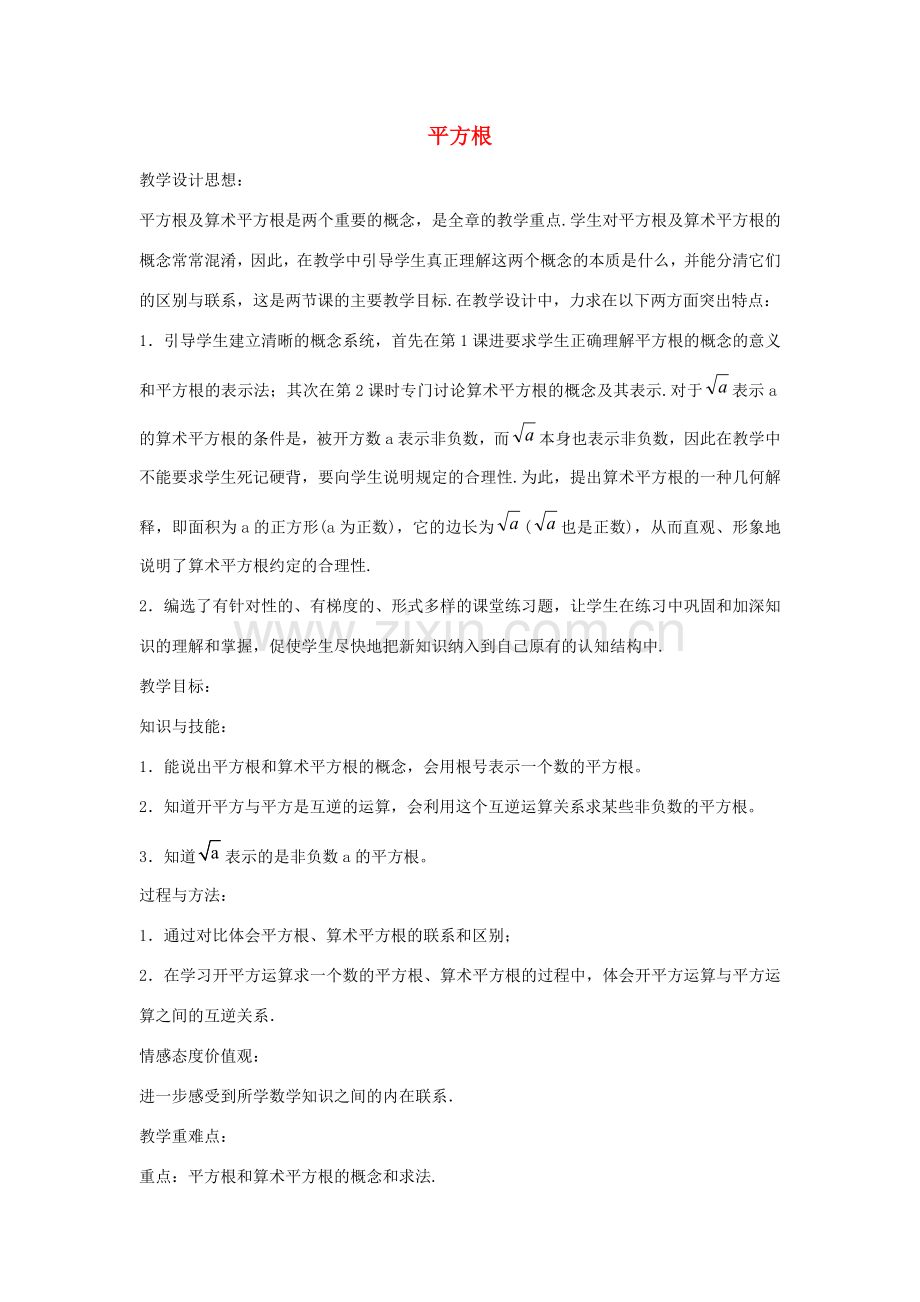 平方根

教学设计思想：

平方根及算术平方根是两个重要的概念，是全章的教学重点.学生对平方根及算术平方根的概念常常混淆，因此，在教学中引导学生真正理解这两个概念的本质是什么，并能分清它们的区别与联系，这是两节课的主要教学目标.在教学设计中，力求在以下两方面突出特点：

1．引导学生建立清晰的概念系统，首先在第1课进要求学生正确理解平方根的概念的意义和平方根的表示法；其次在第2课时专门讨论算术平方根的概念及其表示.对于$\sqrt{a}$表示a的算术平方根的条件是，被开方数a表示非负数，而$\sqrt{a}$本身也表示非负数，因此在教学中不能要求学生死记硬背，要向学生说明规定的合理性.为此，提出算术平方根的一种几何解释，即面积为a的正方形(a为正数)，它的边长为$\sqrt{a}$（$\sqrt{a}$也是正数），从而直观、形象地说明了算术平方根约定的合理性.

2．编选了有针对性的、有梯度的、形式多样的课堂练习题，让学生在练习中巩固和加深知识的理解和掌握，促使学生尽快地把新知识纳入到自己原有的认知结构中.

www.zixin.com.cn

教学目标：

知识与技能：

1．能说出平方根和算术平方根的概念，会用根号表示一个数的平方根。

2．知道开平方与平方是互逆的运算，会利用这个互逆运算关系求某些非负数的平方根。

3．知道$\sqrt{a}$表示的是非负数a的平方根。

过程与方法：

1．通过对比体会平方根、算术平方根的联系和区别；

2．在学习开平方运算求一个数的平方根、算术平方根的过程中，体会开平方运算与平方运算之间的互逆关系.

情感态度价值观：

进一步感受到所学数学知识之间的内在联系.

教学重难点：

重点：平方根和算术平方根的概念和求法.